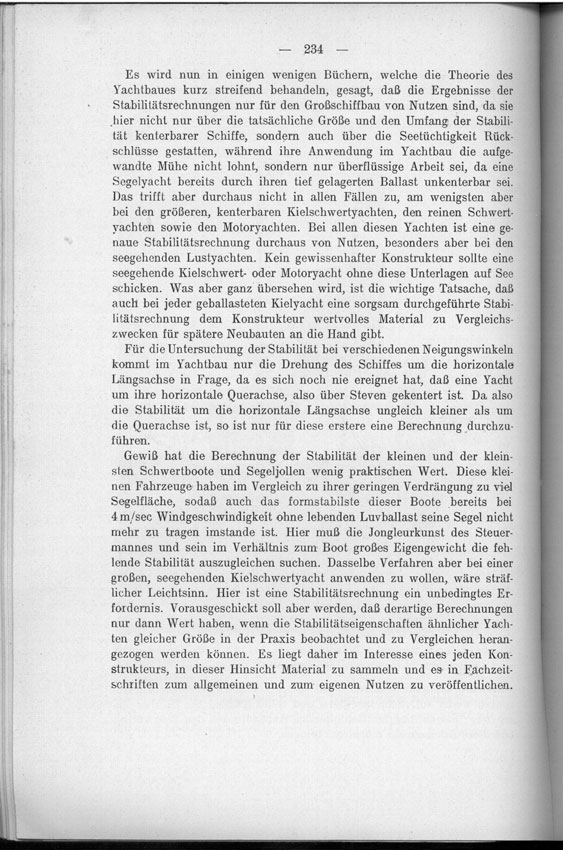 — 234 —

Es wird nun in einigen wenigen Büchern, welche die Theorie des Yachtbaues kurz streifend behandeln, gesagt, daß die Ergebnisse der Stabilitätsrechnungen nur für den Großschiffbau von Nutzen sind, da sie hier nicht nur über die tatsächliche Größe und den Umfang der Stabilität kenterbarer Schiffe, sondern auch über die Seetüchtigkeit Rückschlüsse gestatten, während ihre Anwendung im Yachtbau die aufgewandte Mühe nicht lohnt, sondern nur überflüssige Arbeit sei, da eine Segelyacht bereits durch ihren tief gelagerten Ballast unkenterbar sei. Das trifft aber durchaus nicht in allen Fällen zu, am wenigsten aber bei den größeren, kenterbaren Kielschwertyachten, den reinen Schwertyachten sowie den Motoryachten. Bei allen diesen Yachten ist eine genaue Stabilitätsrechnung durchaus von Nutzen, besonders aber bei den seegehenden Lustyachten. Kein gewissenhafter Konstrukteur sollte eine seegehende Kielschwert- oder Motoryacht ohne diese Unterlagen auf See schicken. Was aber ganz übersehen wird, ist die wichtige Tatsache, daß auch bei jeder geballasteten Kielyacht eine sorgsam durchgeführte Stabilitätsrechnung dem Konstrukteur wertvolles Material zu Vergleichszwecken für spätere Neubauten an die Hand gibt.

Für die Untersuchung der Stabilität bei verschiedenen Neigungswinkeln kommt im Yachtbau nur die Drehung des Schiffes um die horizontale Längsachse in Frage, da es sich noch nie ereignet hat, daß eine Yacht um ihre horizontale Querachse, also über Steven gekentert ist. Da also die Stabilität um die horizontale Längsachse ungleich kleiner als um die Querachse ist, so ist nur für diese erstere eine Berechnung durchzuführen.

Gewiß hat die Berechnung der Stabilität der kleinen und der kleinsten Schwertboote und Segeljollen wenig praktischen Wert. Diese kleinen Fahrzeuge haben im Vergleich zu ihrer geringen Verdrängung zu viel Segelfläche, sodaß auch das formstabilste dieser Boote bereits bei 4 m/sec Windgeschwindigkeit ohne lebenden Luvballast seine Segel nicht mehr zu tragen imstande ist. Hier muß die Jongleurkunst des Steuermannes und sein im Verhältnis zum Boot großes Eigengewicht die fehlende Stabilität auszugleichen suchen. Dasselbe Verfahren aber bei einer großen, seegehenden Kielschwertyacht anwenden zu wollen, wäre sträflicher Leichtsinn. Hier ist eine Stabilitätsrechnung ein unbedingtes Erfordernis. Vorausgeschickt soll aber werden, daß derartige Berechnungen nur dann Wert haben, wenn die Stabilitätseigenschaften ähnlicher Yachten gleicher Größe in der Praxis beobachtet und zu Vergleichen herangezogen werden können. Es liegt daher im Interesse eines jeden Konstrukteurs, in dieser Hinsicht Material zu sammeln und es in Fachzeitschriften zum allgemeinen und zum eigenen Nutzen zu veröffentlichen.